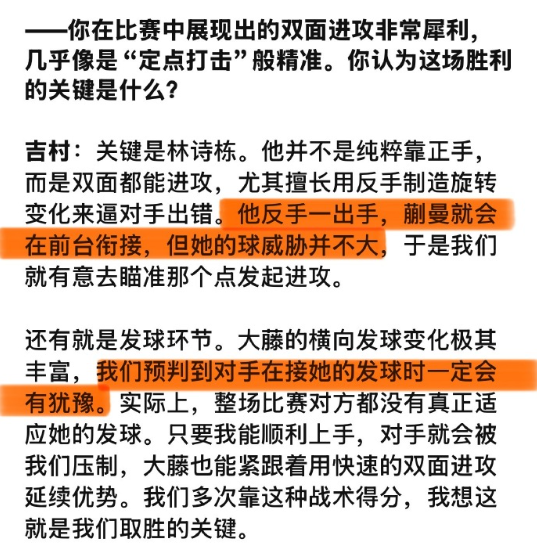 ——你在比赛中展现出的双面进攻非常犀利，几乎像是“定点打击”般精准。你认为这场胜利的关键是什么？

吉村：关键是林诗栋。他并不是纯粹靠正手，而是双面都能进攻，尤其擅长用反手制造旋转变化来逼对手出错。他反手一出手，蒯曼就会在前台衔接，但她的球威胁并不大，于是我们就有意去瞄准那个点发起进攻。

还有就是发球环节。大藤的横向发球变化极其丰富，我们预判到对手在接她的发球时一定会有犹豫。实际上，整场比赛对方都没有真正适应她的发球。只要我能顺利上手，对手就会被我们压制，大藤也能紧跟着用快速的双面进攻延续优势。我们多次靠这种战术得分，我想这就是我们取胜的关键。